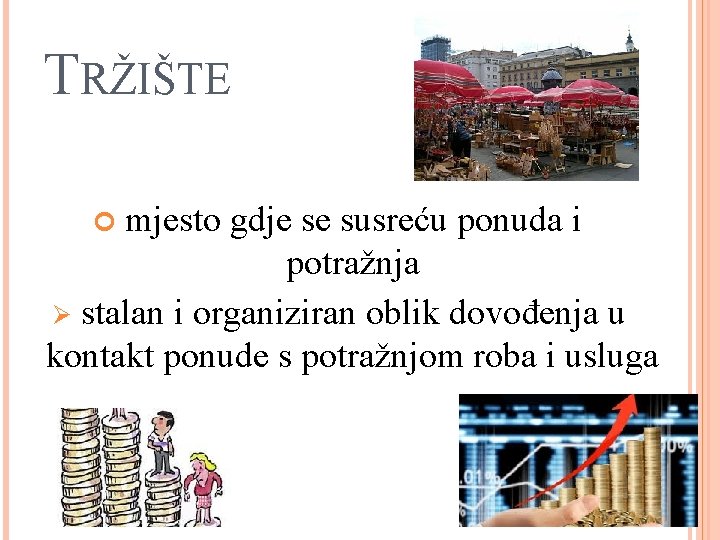 TRŽIŠTE

mjesto gdje se susreću ponuda i potražnja

stalan i organiziran oblik dovođenja u kontakt ponude s potražnjom roba i usluga

.01%

0%